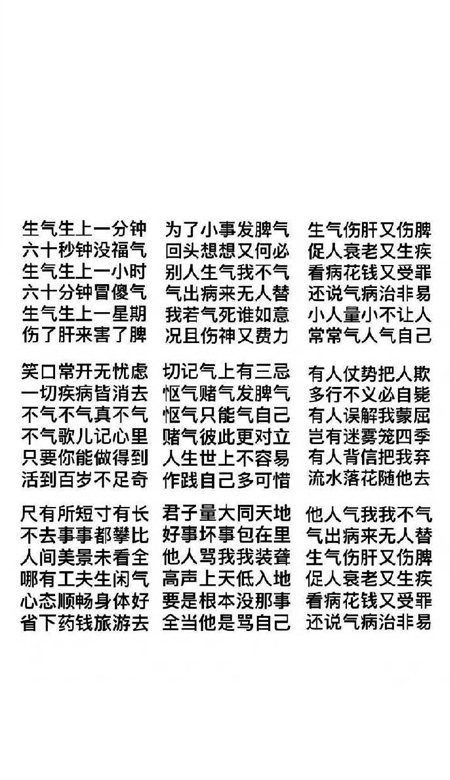 生气生上一分钟
六十秒钟没福气
生气生上一小时
六十分钟冒傻气
生气生上一星期
伤了肝来害了脾

笑口常开无忧虑
一切疾病皆消去
不气不气真不气
不气歌儿记心里
只要你能做得到
活到百岁不足奇

尺有所短寸有长
不去事事都攀比
人间美景未看全
哪有工夫生闲气
心态顺畅身体好
省下药钱旅游去

为了小事发脾气
回头想想又何必
别人生气我不气
气出病来无人替
我若气死谁如意
况且伤神又费力

切记气上有三忌
怄气赌气发脾气
怄气只能气自己
赌气彼此更对立
人生世上不容易
作践自己多可惜

君子量大同天地
好事坏事包在里
他人骂我我装聋
高声上天低入地
要是根本没那事
全当他是骂自己

生气伤肝又伤脾
促人衰老又生疾
看病花钱又受罪
还说气病治非易
小人量小不让人
常常气人气自己

有人仗势把人欺
多行不义必自毙
有人误解我蒙屈
岂有迷雾笼四季
有人背信把我弃
流水落花随他去

他人气我我不气
气出病来无人替
生气伤肝又伤脾
促人衰老又生疾
看病花钱又受罪
还说气病治非易